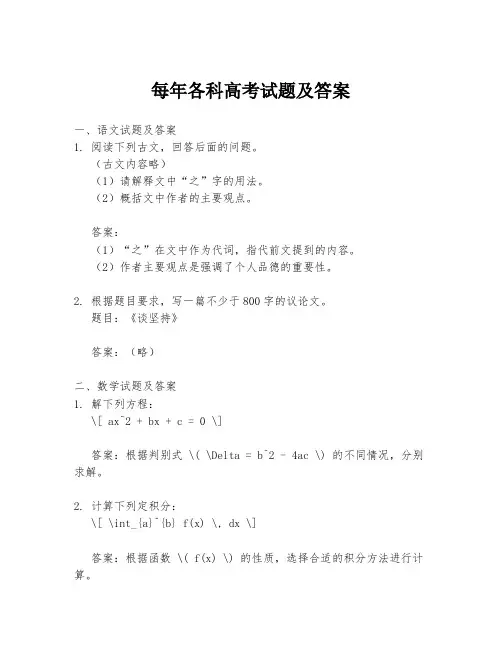 每年各科高考试题及答案

一、语文试题及答案
1. 阅读下列古文，回答后面的问题。
（古文内容略）
（1）请解释文中“之”字的用法。
（2）概括文中作者的主要观点。

答案：
（1）“之”在文中作为代词，指代前文提到的内容。
（2）作者主要观点是强调了个人品德的重要性。

2. 根据题目要求，写一篇不少于800字的议论文。
题目：《谈坚持》

答案：（略）

二、数学试题及答案
1. 解下列方程：
\[ ax^2 + bx + c = 0 \]

答案：根据判别式 \( \Delta = b^2 - 4ac \) 的不同情况，分别求解。

2. 计算下列定积分：
\[ \int_{a}^{b} f(x) \, dx \]

答案：根据函数 \( f(x) \) 的性质，选择合适的积分方法进行计算。